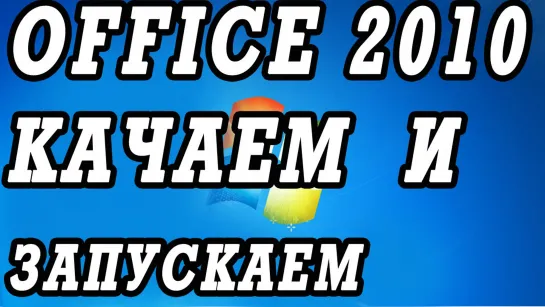 OFFICE 2010
КАЧАЕМ И
ЗАПУСКАЕМ